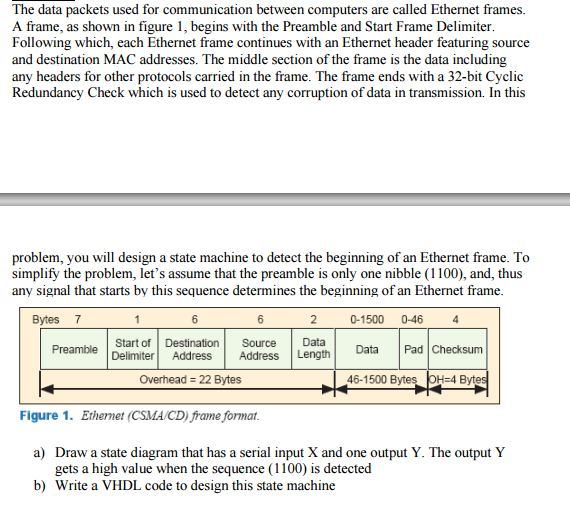 The data packets used for communication between computers are called Ethernet frames. A frame, as shown in figure 1, begins with the Preamble and Start Frame Delimiter. Following which, each Ethernet frame continues with an Ethernet header featuring source and destination MAC addresses. The middle section of the frame is the data including any headers for other protocols carried in the frame. The frame ends with a 32-bit Cyclic Redundancy Check which is used to detect any corruption of data in transmission. In this

problem, you will design a state machine to detect the beginning of an Ethernet frame. To simplify the problem, let's assume that the preamble is only one nibble (1100), and, thus any signal that starts by this sequence determines the beginning of an Ethernet frame.

| Bytes 7 | 1 | 6 | 6 | 2 | 0-1500 | 0-46 | 4 |
|---|---|---|---|---|---|---|---|
| Preamble | Start of Delimiter | Destination Address | Source Address | Data Length | Data | Pad | Checksum |

Overhead = 22 Bytes
46-1500 Bytes
OH=4 Bytes

Figure 1. Ethernet (CSMA/CD) frame format.

a) Draw a state diagram that has a serial input X and one output Y. The output Y gets a high value when the sequence (1100) is detected
b) Write a VHDL code to design this state machine